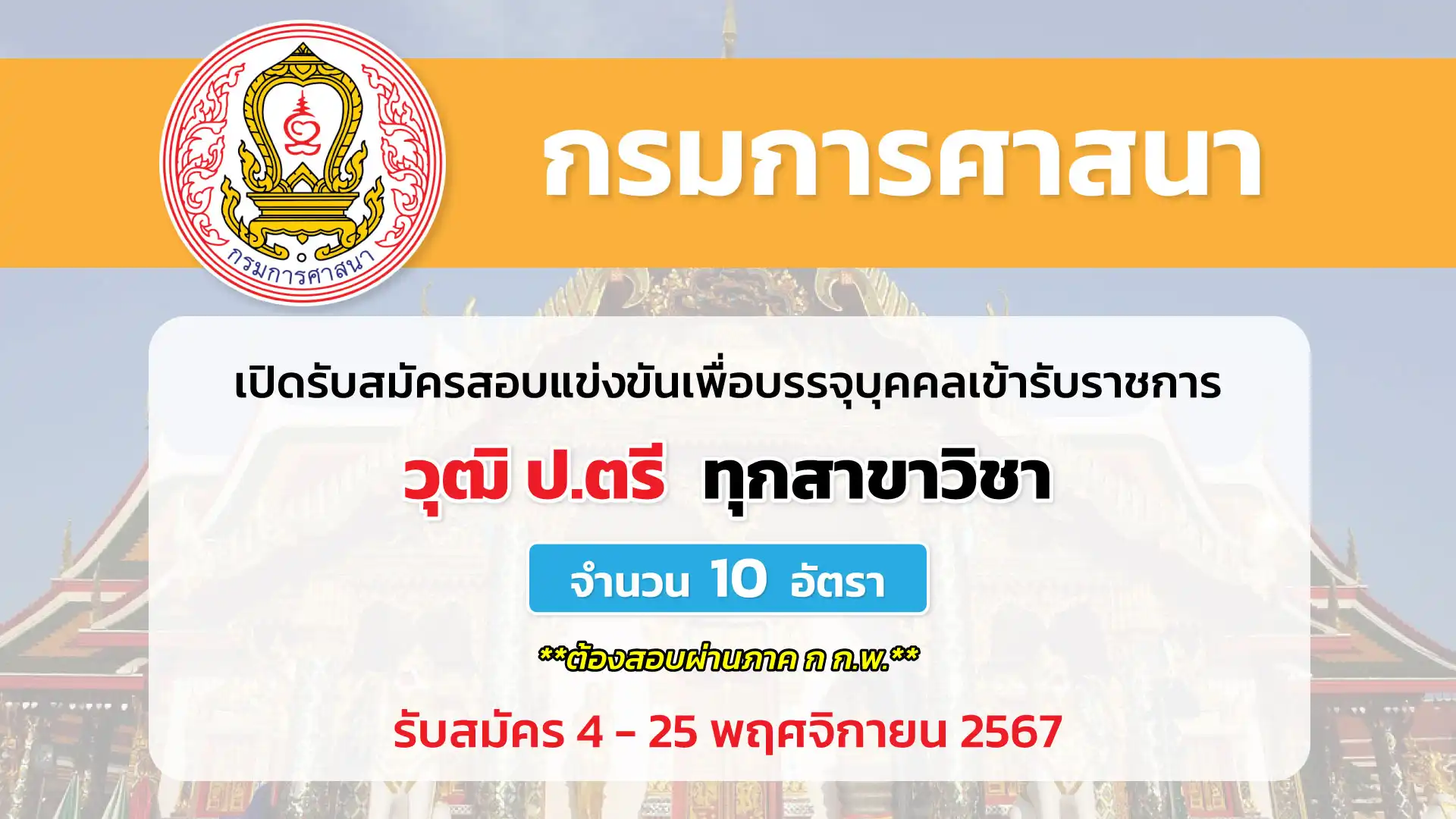 กรมการศาสนา

กรมการศาสนา

เปิดรับสมัครสอบแข่งขันเพื่อบรรจุบุคคลเข้ารับราชการ

วุฒิ ป.ตรี ทุกสาขาวิชา

จำนวน 10 อัตรา

**ต้องสอบผ่านภาค ก ก.พ.**

รับสมัคร 4 - 25 พฤศจิกายน 2567